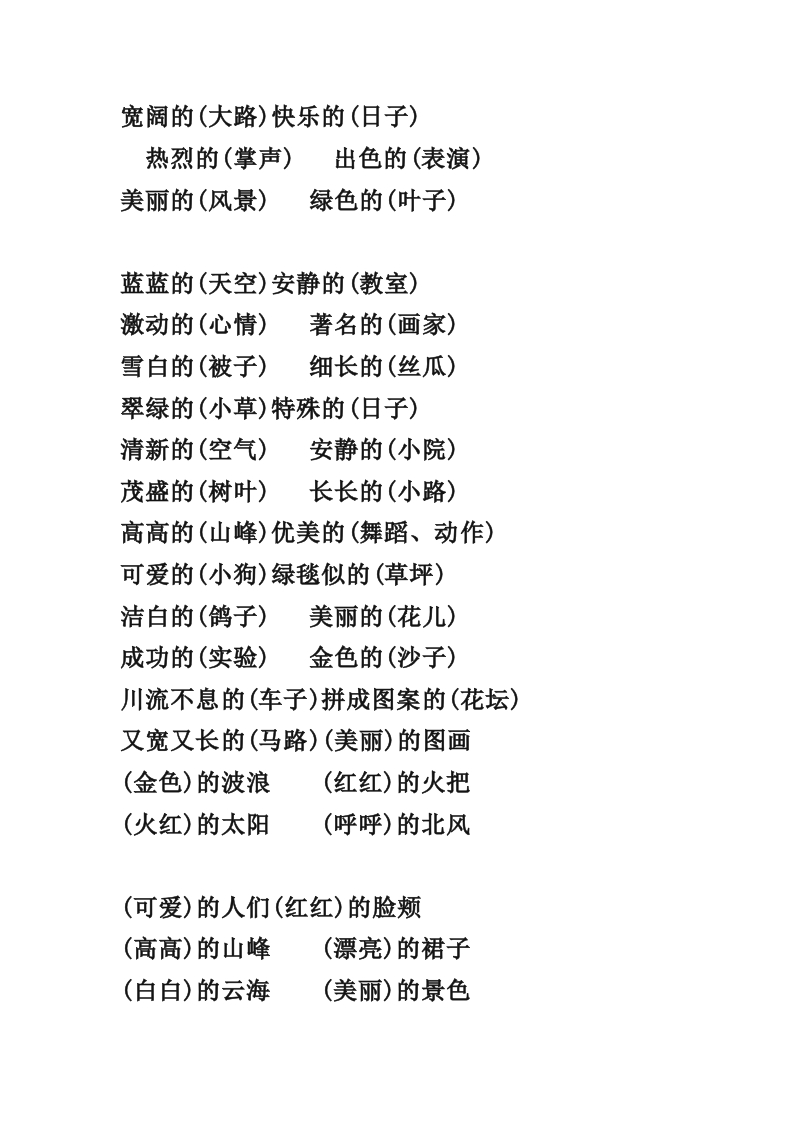 宽阔的(大路)快乐的(日子)
热烈的(掌声)　出色的(表演)
美丽的(风景)　绿色的(叶子)

蓝蓝的(天空)安静的(教室)
激动的(心情)　著名的(画家)
雪白的(被子)　细长的(丝瓜)
翠绿的(小草)特殊的(日子)
清新的(空气)　安静的(小院)
茂盛的(树叶)　长长的(小路)
高高的(山峰)优美的(舞蹈、动作)
可爱的(小狗)绿毯似的(草坪)
洁白的(鸽子)　美丽的(花儿)
成功的(实验)　金色的(沙子)
川流不息的(车子)拼成图案的(花坛)
又宽又长的(马路)(美丽)的图画
(金色)的波浪　(红红)的火把
(火红)的太阳　(呼呼)的北风

(可爱)的人们(红红)的脸颊
(高高)的山峰　(漂亮)的裙子
(白白)的云海　(美丽)的景色